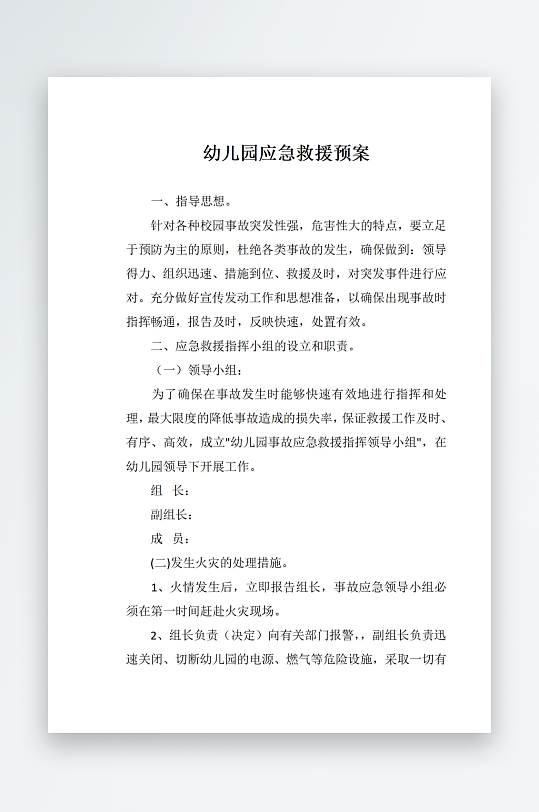 幼儿园应急救援预案

一、指导思想。

针对各种校园事故突发性强，危害性大的特点，要立足于预防为主的原则，杜绝各类事故的发生，确保做到：领导得力、组织迅速、措施到位、救援及时，对突发事件进行应对。充分做好宣传发动工作和思想准备，以确保出现事故时指挥畅通，报告及时，反映快速，处置有效。

二、应急救援指挥小组的设立和职责。

（一）领导小组：

为了确保在事故发生时能够快速有效地进行指挥和处理，最大限度的降低事故造成的损失率，保证救援工作及时、有序、高效，成立"幼儿园事故应急救援指挥领导小组"，在幼儿园领导下开展工作。

组　长：

副组长：

成　员：

(二)发生火灾的处理措施。

1、火情发生后，立即报告组长，事故应急领导小组必须在第一时间赶赴火灾现场。

2、组长负责（决定）向有关部门报警，，副组长负责迅速关闭、切断幼儿园的电源、燃气等危险设施，采取一切有